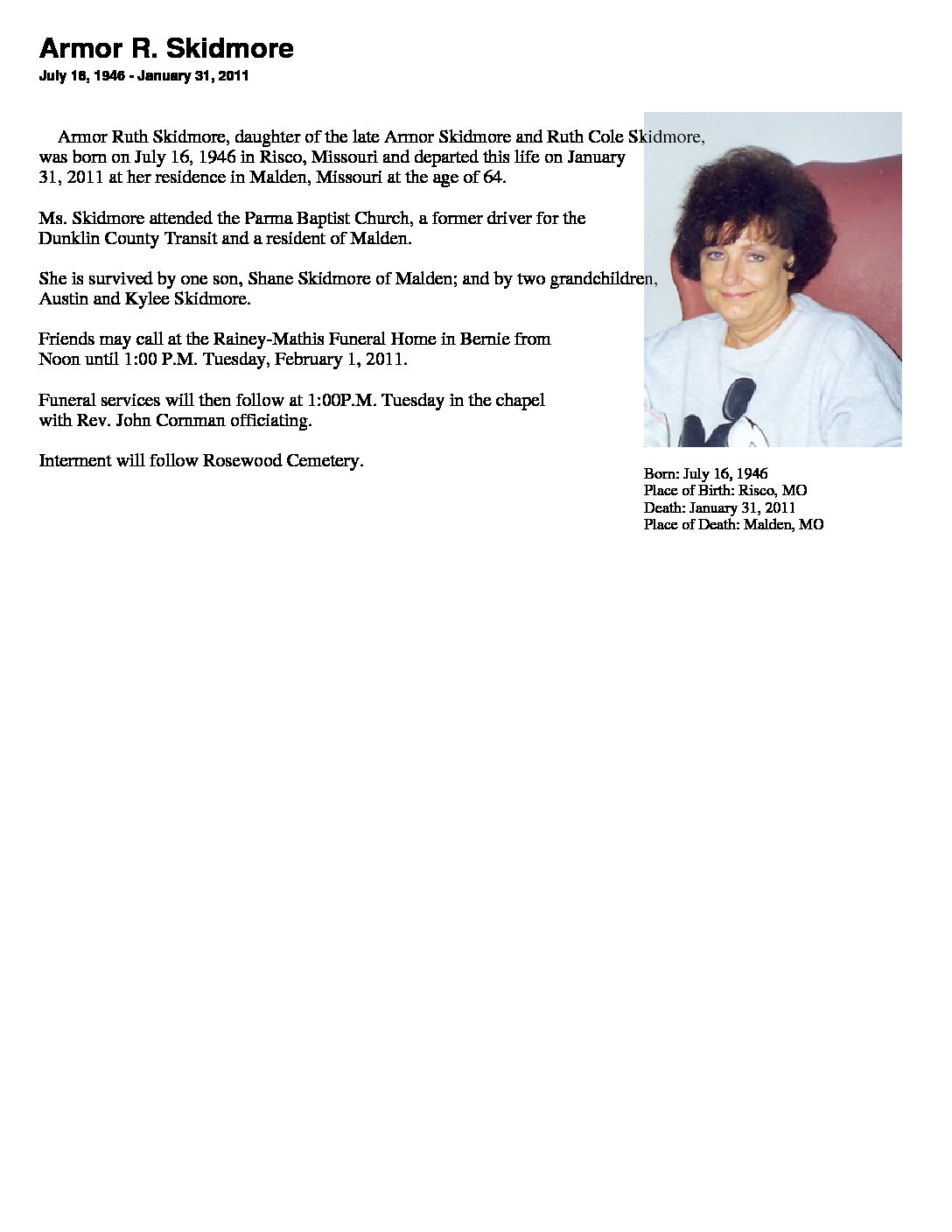 Armor R. Skidmore

July 16, 1946 - January 31, 2011

Armor Ruth Skidmore, daughter of the late Armor Skidmore and Ruth Cole Skidmore, was born on July 16, 1946 in Risco, Missouri and departed this life on January 31, 2011 at her residence in Malden, Missouri at the age of 64.

Ms. Skidmore attended the Parma Baptist Church, a former driver for the Dunklin County Transit and a resident of Malden.

She is survived by one son, Shane Skidmore of Malden; and by two grandchildren, Austin and Kylee Skidmore.

Friends may call at the Rainey-Mathis Funeral Home in Bernie from Noon until 1:00 P.M. Tuesday, February 1, 2011.

Funeral services will then follow at 1:00P.M. Tuesday in the chapel with Rev. John Cornman officiating.

Interment will follow Rosewood Cemetery.

Born: July 16, 1946
Place of Birth: Risco, MO
Death: January 31, 2011
Place of Death: Malden, MO